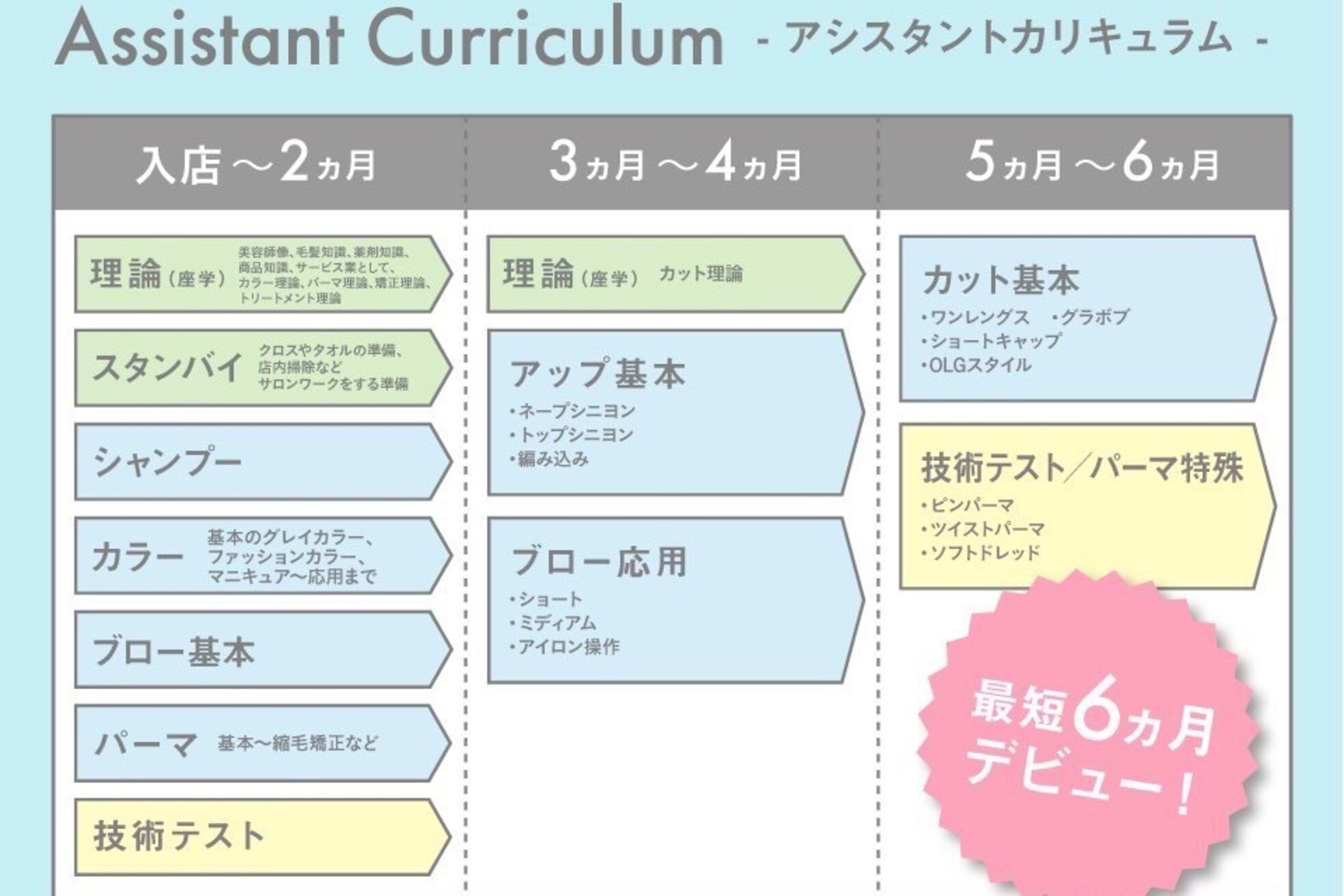 Assistant Curriculum - アシスタントカリキュラム -

入店～2ヵ月

理論（座学） 美容師像、毛髪知識、薬剤知識、商品知識、サービス業として、カラー理論、パーマ理論、矯正理論、トリートメント理論

スタンバイ クロスやタオルの準備、店内掃除など サロンワークをする準備

シャンプー

カラー 基本のグレイカラー、ファッションカラー、マニキュア～応用まで

ブロー基本

パーマ 基本～縮毛矯正など

技術テスト

3ヵ月～4ヵ月

理論（座学） カット理論

アップ基本
・ネープシニヨン
・トップシニヨン
・編み込み

ブロー応用
・ショート
・ミディアム
・アイロン操作

5ヵ月～6ヵ月

カット基本
・ワンレングス ・グラボブ
・ショートキャップ
・OLGスタイル

技術テスト／パーマ特殊
・ピンパーマ
・ツイストパーマ
・ソフトドレッド

最短6ヵ月デビュー！